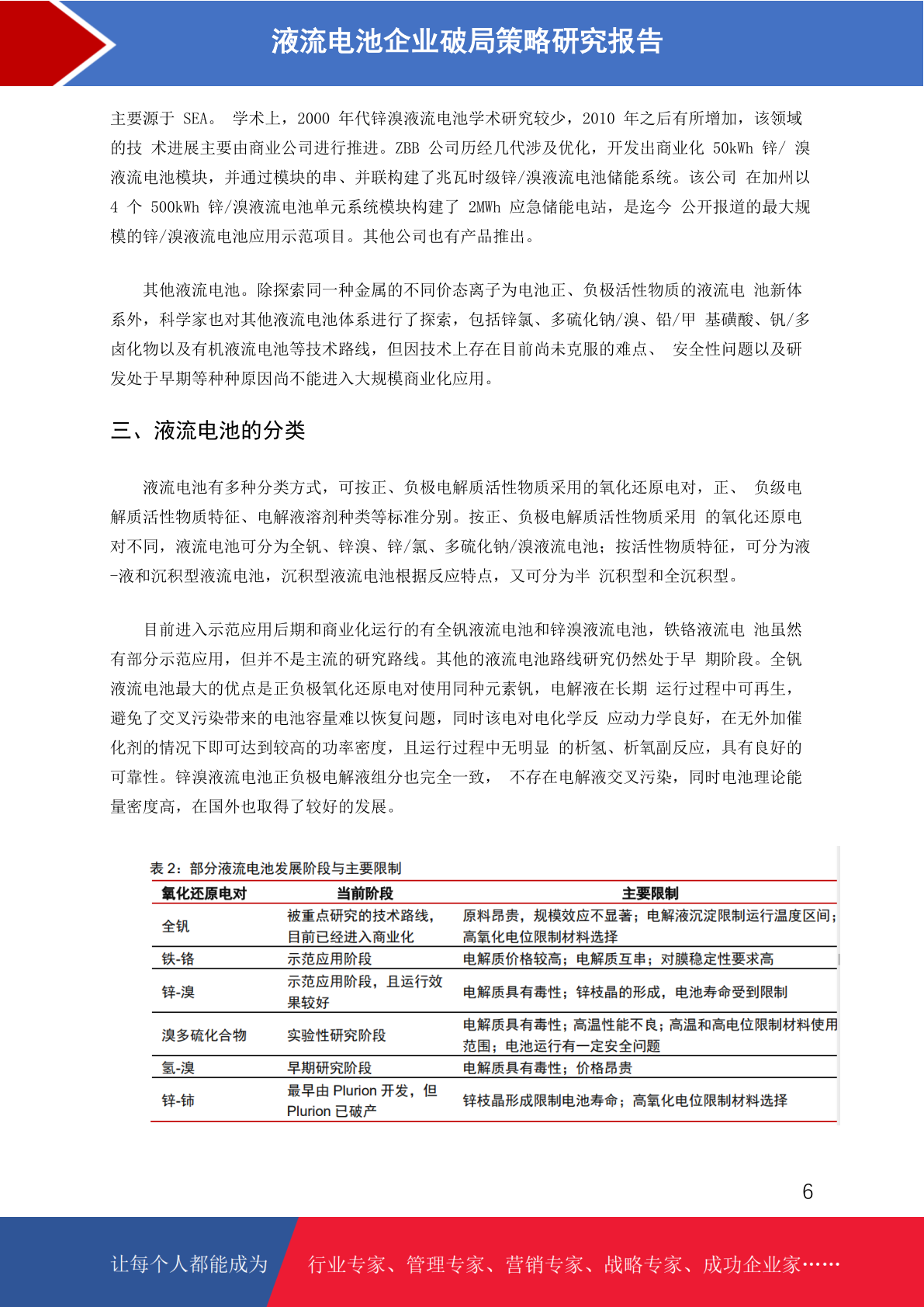 液流电池企业破局策略研究报告

主要源于 SEA。 学术上，2000 年代锌溴液流电池学术研究较少，2010 年之后有所增加，该领域的技 术进展主要由商业公司进行推进。ZBB 公司历经几代涉及优化，开发出商业化 50kWh 锌/ 溴液流电池模块，并通过模块的串、并联构建了兆瓦时级锌/溴液流电池储能系统。该公司 在加州以 4 个 500kWh 锌/溴液流电池单元系统模块构建了 2MWh 应急储能电站，是迄今 公开报道的最大规模的锌/溴液流电池应用示范项目。其他公司也有产品推出。

其他液流电池。除探索同一种金属的不同价态离子为电池正、负极活性物质的液流电 池新体系外，科学家也对其他液流电池体系进行了探索，包括锌氯、多硫化钠/溴、铅/甲 基磺酸、钒/多卤化物以及有机液流电池等技术路线，但因技术上存在目前尚未克服的难点、 安全性问题以及研发处于早期等种种原因尚不能进入大规模商业化应用。

三、液流电池的分类

液流电池有多种分类方式，可按正、负极电解质活性物质采用的氧化还原电对，正、 负级电解质活性物质特征、电解液溶剂种类等标准分别。按正、负极电解质活性物质采用 的氧化还原电对不同，液流电池可分为全钒、锌溴、锌/氯、多硫化钠/溴液流电池；按活性物质特征，可分为液-液和沉积型液流电池，沉积型液流电池根据反应特点，又可分为半 沉积型和全沉积型。

目前进入示范应用后期和商业化运行的有全钒液流电池和锌溴液流电池，铁铬液流电 池虽然有部分示范应用，但并不是主流的研究路线。其他的液流电池路线研究仍然处于早 期阶段。全钒液流电池最大的优点是正负极氧化还原电对使用同种元素钒，电解液在长期 运行过程中可再生，避免了交叉污染带来的电池容量难以恢复问题，同时该电对电化学反 应动力学良好，在无外加催化剂的情况下即可达到较高的功率密度，且运行过程中无明显 的析氢、析氧副反应，具有良好的可靠性。锌溴液流电池正负极电解液组分也完全一致， 不存在电解液交叉污染，同时电池理论能量密度高，在国外也取得了较好的发展。

表 2：部分液流电池发展阶段与主要限制

| 氧化还原电对 | 当前阶段 | 主要限制 |
|---|---|---|
| 全钒 | 被重点研究的技术路线，目前已经进入商业化 | 原料昂贵，规模效应不显著；电解液沉淀限制运行温度区间；高氧化电位限制材料选择 |
| 铁-铬 | 示范应用阶段 | 电解质价格较高；电解质互串；对膜稳定性要求高 |
| 锌-溴 | 示范应用阶段，且运行效果较好 | 电解质具有毒性；锌枝晶的形成，电池寿命受到限制 |
| 溴多硫化合物 | 实验性研究阶段 | 电解质具有毒性；高温性能不良；高温和高电位限制材料使用范围；电池运行有一定安全问题 |
| 氢-溴 | 早期研究阶段 | 电解质具有毒性；价格昂贵 |
| 锌-铈 | 最早由 Plurion 开发，但 Plurion 已破产 | 锌枝晶形成限制电池寿命；高氧化电位限制材料选择 |

6

让每个人都能成为 行业专家、管理专家、营销专家、战略专家、成功企业家……